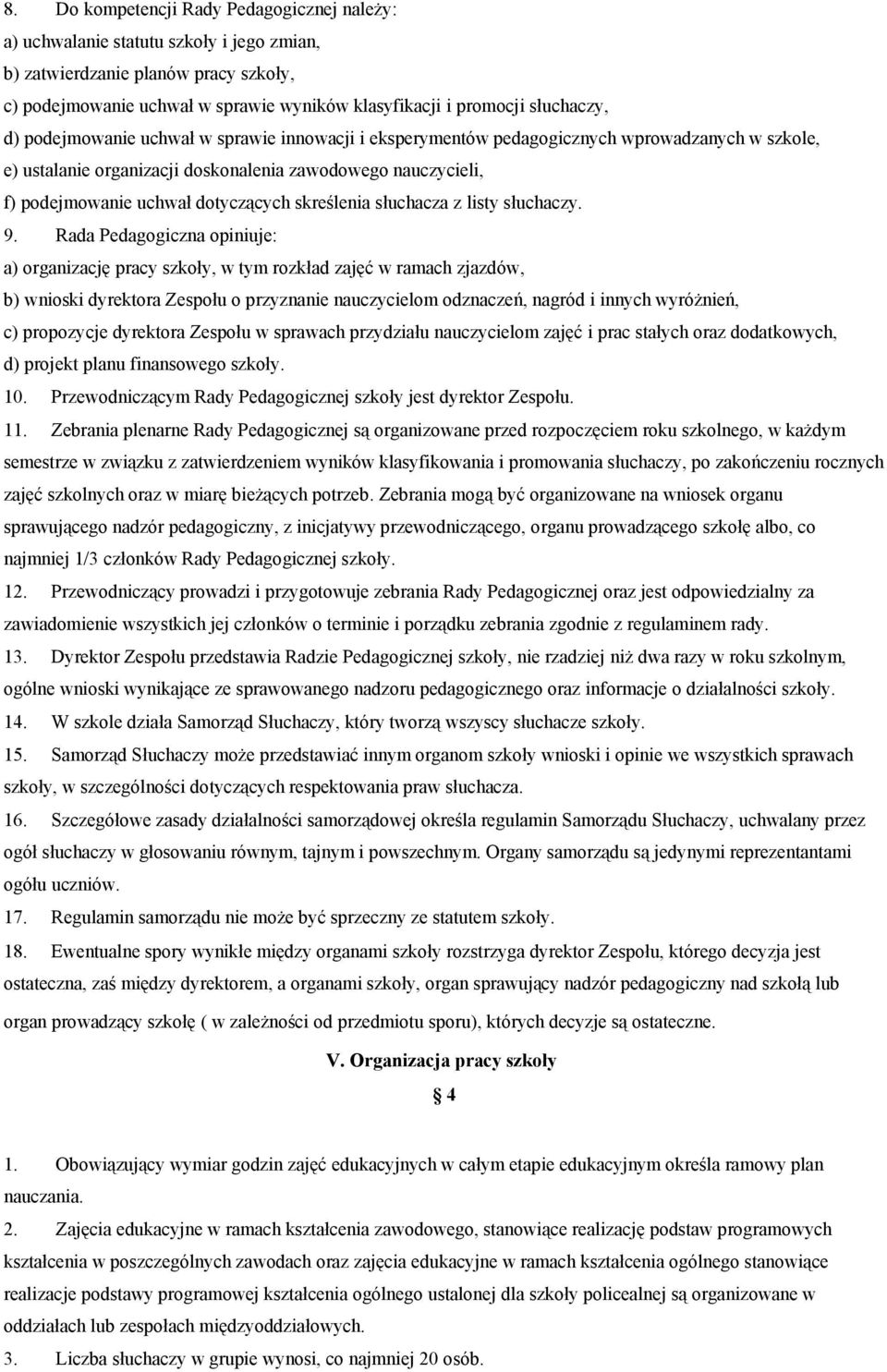 8. Do kompetencji Rady Pedagogicznej należy:
a) uchwalanie statutu szkoły i jego zmian,
b) zatwierdzanie planów pracy szkoły,
c) podejmowanie uchwał w sprawie wyników klasyfikacji i promocji słuchaczy,
d) podejmowanie uchwał w sprawie innowacji i eksperymentów pedagogicznych wprowadzanych w szkole,
e) ustalanie organizacji doskonalenia zawodowego nauczycieli,
f) podejmowanie uchwał dotyczących skreślenia słuchacza z listy słuchaczy.

9. Rada Pedagogiczna opiniuje:
a) organizację pracy szkoły, w tym rozkład zajęć w ramach zjazdów,
b) wnioski dyrektora Zespołu o przyznanie nauczycielom odznaczeń, nagród i innych wyróżnień,
c) propozycje dyrektora Zespołu w sprawach przydziału nauczycielom zajęć i prac stałych oraz dodatkowych,
d) projekt planu finansowego szkoły.

10. Przewodniczącym Rady Pedagogicznej szkoły jest dyrektor Zespołu.

11. Zebrania plenarne Rady Pedagogicznej są organizowane przed rozpoczęciem roku szkolnego, w każdym semestrze w związku z zatwierdzeniem wyników klasyfikowania i promowania słuchaczy, po zakończeniu rocznych zajęć szkolnych oraz w miarę bieżących potrzeb. Zebrania mogą być organizowane na wniosek organu sprawującego nadzór pedagogiczny, z inicjatywy przewodniczącego, organu prowadzącego szkołę albo, co najmniej 1/3 członków Rady Pedagogicznej szkoły.

12. Przewodniczący prowadzi i przygotowuje zebrania Rady Pedagogicznej oraz jest odpowiedzialny za zawiadomienie wszystkich jej członków o terminie i porządku zebrania zgodnie z regulaminem rady.

13. Dyrektor Zespołu przedstawia Radzie Pedagogicznej szkoły, nie rzadziej niż dwa razy w roku szkolnym, ogólne wnioski wynikające ze sprawowanego nadzoru pedagogicznego oraz informacje o działalności szkoły.

14. W szkole działa Samorząd Słuchaczy, który tworzą wszyscy słuchacze szkoły.

15. Samorząd Słuchaczy może przedstawiać innym organom szkoły wnioski i opinie we wszystkich sprawach szkoły, w szczególności dotyczących respektowania praw słuchacza.

16. Szczegółowe zasady działalności samorządowej określa regulamin Samorządu Słuchaczy, uchwalany przez ogół słuchaczy w głosowaniu równym, tajnym i powszechnym. Organy samorządu są jedynymi reprezentantami ogółu uczniów.

17. Regulamin samorządu nie może być sprzeczny ze statutem szkoły.

18. Ewentualne spory wynikłe między organami szkoły rozstrzyga dyrektor Zespołu, którego decyzja jest ostateczna, zaś między dyrektorem, a organami szkoły, organ sprawujący nadzór pedagogiczny nad szkołą lub organ prowadzący szkołę ( w zależności od przedmiotu sporu), których decyzje są ostateczne.

V. Organizacja pracy szkoły

§ 4

1. Obowiązujący wymiar godzin zajęć edukacyjnych w całym etapie edukacyjnym określa ramowy plan nauczania.

2. Zajęcia edukacyjne w ramach kształcenia zawodowego, stanowiące realizację podstaw programowych kształcenia w poszczególnych zawodach oraz zajęcia edukacyjne w ramach kształcenia ogólnego stanowiące realizacje podstawy programowej kształcenia ogólnego ustalonej dla szkoły policealnej są organizowane w oddziałach lub zespołach międzyoddziałowych.

3. Liczba słuchaczy w grupie wynosi, co najmniej 20 osób.